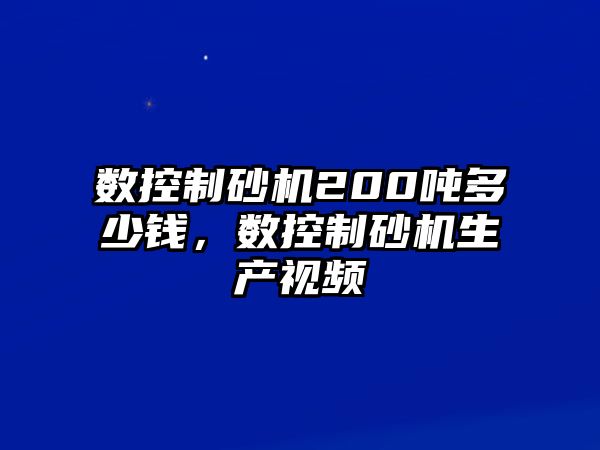 数控制砂机200吨多少钱，数控制砂机生产视频